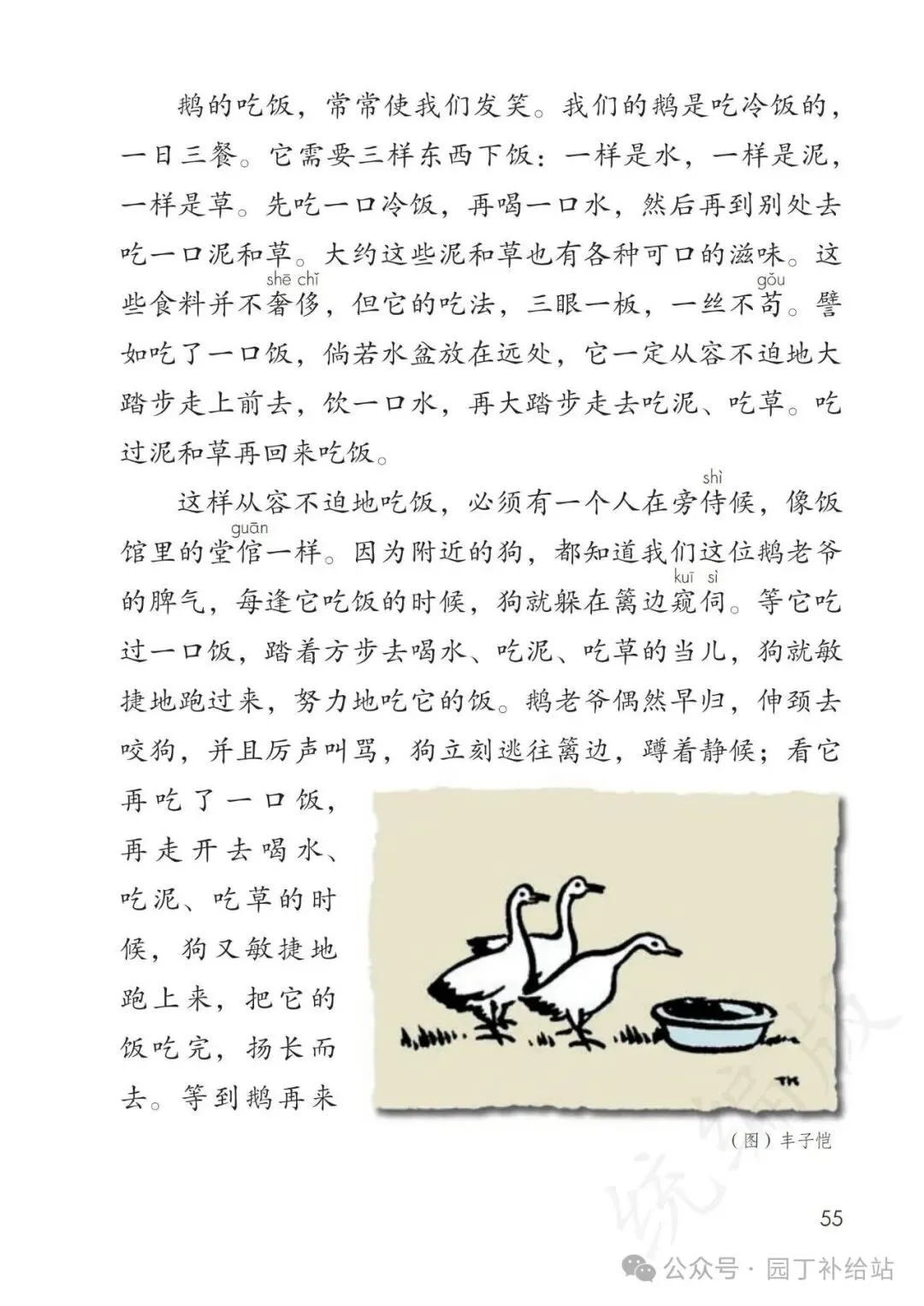 鹅的吃饭，常常使我们发笑。我们的鹅是吃冷饭的，一日三餐。它需要三样东西下饭：一样是水，一样是泥，一样是草。先吃一口冷饭，再喝一口水，然后再到别处去吃一口泥和草。大约这些泥和草也有各种可口的滋味。这些食料并不奢侈（shē chǐ），但它的吃法，三眼一板，一丝不苟（gǒu）。譬如吃了一口饭，倘若水盆放在远处，它一定从容不迫地大踏步走上前去，饮一口水，再大踏步走去吃泥、吃草。吃过泥和草再回来吃饭。

这样从容不迫地吃饭，必须有一个人在旁侍（shì）候，像饭馆里的堂倌（guān）一样。因为附近的狗，都知道我们这位鹅老爷的脾气，每逢它吃饭的时候，狗就躲在篱边窥伺（kuī sì）。等它吃过一口饭，踏着方步去喝水、吃泥、吃草的当儿，狗就敏捷地跑过来，努力地吃它的饭。鹅老爷偶然早归，伸颈去咬狗，并且厉声叫骂，狗立刻逃往篱边，蹲着静候；看它再吃了一口饭，再走开去喝水、吃泥、吃草的时候，狗又敏捷地跑上来，把它的饭吃完，扬长而去。等到鹅再来

TK

（图）丰子恺

55

公众号 · 园丁补给站